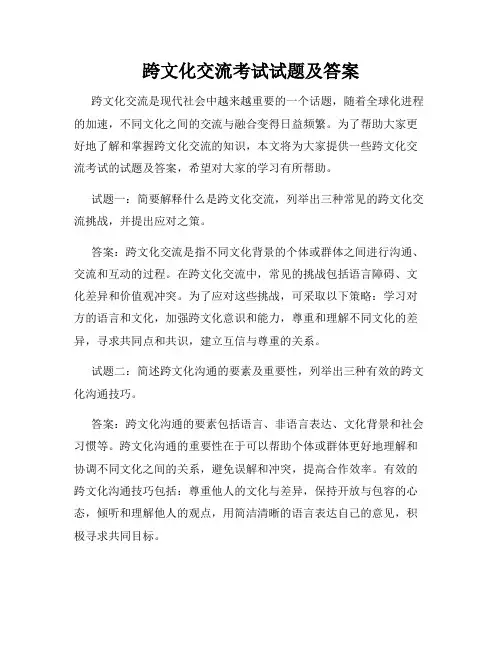 跨文化交流考试试题及答案

跨文化交流是现代社会中越来越重要的一个话题，随着全球化进程的加速，不同文化之间的交流与融合变得日益频繁。为了帮助大家更好地了解和掌握跨文化交流的知识，本文将为大家提供一些跨文化交流考试的试题及答案，希望对大家的学习有所帮助。

试题一：简要解释什么是跨文化交流，列举出三种常见的跨文化交流挑战，并提出应对之策。

答案：跨文化交流是指不同文化背景的个体或群体之间进行沟通、交流和互动的过程。在跨文化交流中，常见的挑战包括语言障碍、文化差异和价值观冲突。为了应对这些挑战，可采取以下策略：学习对方的语言和文化，加强跨文化意识和能力，尊重和理解不同文化的差异，寻求共同点和共识，建立互信与尊重的关系。

试题二：简述跨文化沟通的要素及重要性，列举出三种有效的跨文化沟通技巧。

答案：跨文化沟通的要素包括语言、非语言表达、文化背景和社会习惯等。跨文化沟通的重要性在于可以帮助个体或群体更好地理解和协调不同文化之间的关系，避免误解和冲突，提高合作效率。有效的跨文化沟通技巧包括：尊重他人的文化与差异，保持开放与包容的心态，倾听和理解他人的观点，用简洁清晰的语言表达自己的意见，积极寻求共同目标。